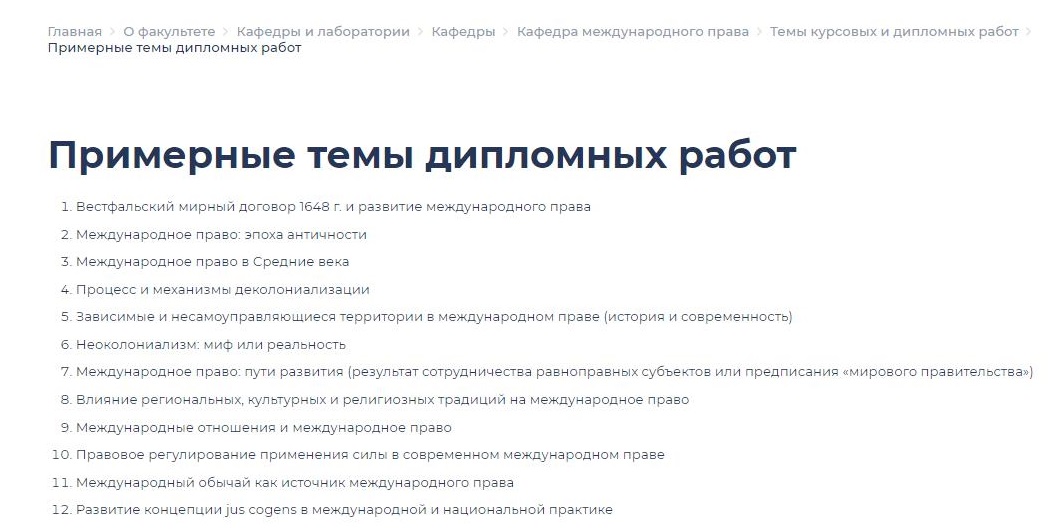 Главная > О факультете > Кафедры и лаборатории > Кафедры > Кафедра международного права > Темы курсовых и дипломных работ > Примерные темы дипломных работ

Примерные темы дипломных работ

1. Вестфальский мирный договор 1648 г. и развитие международного права
2. Международное право: эпоха античности
3. Международное право в Средние века
4. Процесс и механизмы деколониализации
5. Зависимые и несамоуправляющиеся территории в международном праве (история и современность)
6. Неоколониализм: миф или реальность
7. Международное право: пути развития (результат сотрудничества равноправных субъектов или предписания «мирового правительства»)
8. Влияние региональных, культурных и религиозных традиций на международное право
9. Международные отношения и международное право
10. Правовое регулирование применения силы в современном международном праве
11. Международный обычай как источник международного права
12. Развитие концепции jus cogens в международной и национальной практике